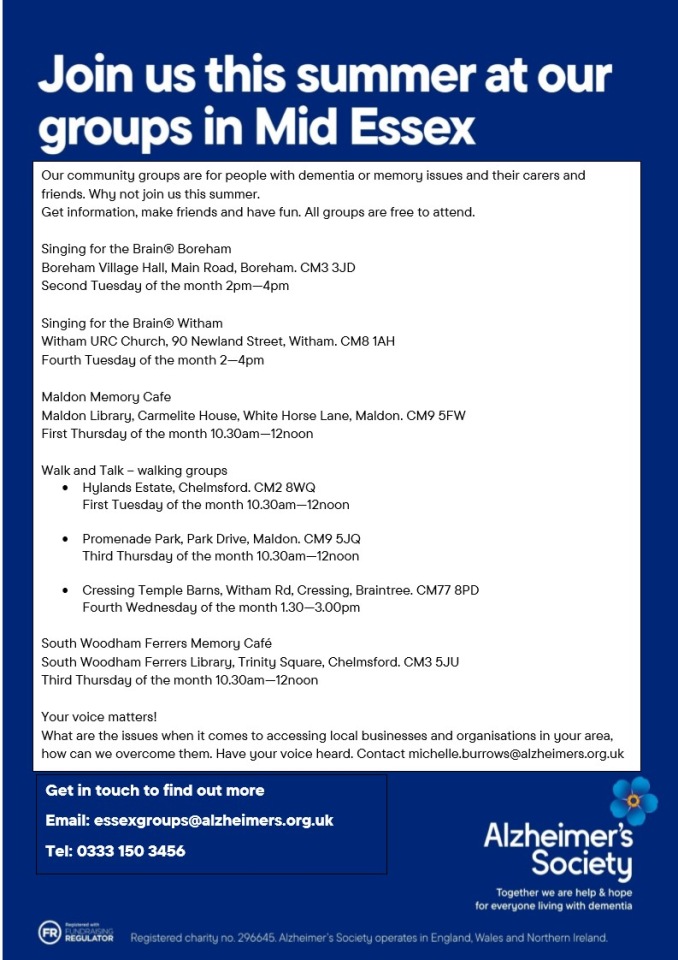 Join us this summer at our groups in Mid Essex

Our community groups are for people with dementia or memory issues and their carers and friends. Why not join us this summer.
Get information, make friends and have fun. All groups are free to attend.

Singing for the Brain® Boreham
Boreham Village Hall, Main Road, Boreham. CM3 3JD
Second Tuesday of the month 2pm—4pm

Singing for the Brain® Witham
Witham URC Church, 90 Newland Street, Witham. CM8 1AH
Fourth Tuesday of the month 2—4pm

Maldon Memory Cafe
Maldon Library, Carmelite House, White Horse Lane, Maldon. CM9 5FW
First Thursday of the month 10.30am—12noon

Walk and Talk – walking groups
• Hylands Estate, Chelmsford. CM2 8WQ
First Tuesday of the month 10.30am—12noon

• Promenade Park, Park Drive, Maldon. CM9 5JQ
Third Thursday of the month 10.30am—12noon

• Cressing Temple Barns, Witham Rd, Cressing, Braintree. CM77 8PD
Fourth Wednesday of the month 1.30—3.00pm

South Woodham Ferrers Memory Café
South Woodham Ferrers Library, Trinity Square, Chelmsford. CM3 5JU
Third Thursday of the month 10.30am—12noon

Your voice matters!
What are the issues when it comes to accessing local businesses and organisations in your area, how can we overcome them. Have your voice heard. Contact michelle.burrows@alzheimers.org.uk

Get in touch to find out more
Email: essexgroups@alzheimers.org.uk
Tel: 0333 150 3456

Alzheimer's Society
Together we are help & hope for everyone living with dementia

FR Registered with FUNDRAISING REGULATOR

Registered charity no. 296645. Alzheimer's Society operates in England, Wales and Northern Ireland.